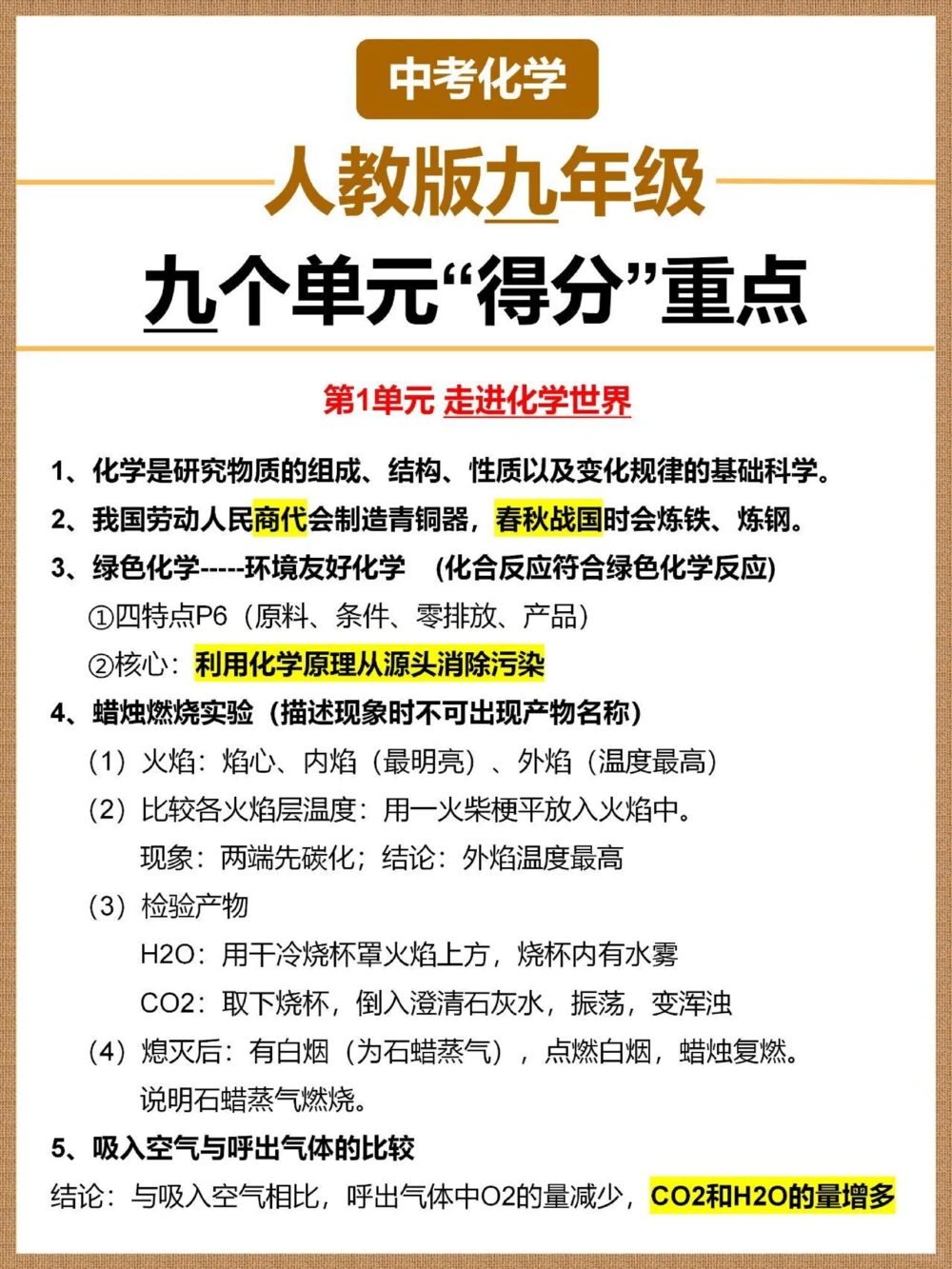 中考化学

人教版九年级

九个单元“得分”重点

第1单元 走进化学世界

1、化学是研究物质的组成、结构、性质以及变化规律的基础科学。

2、我国劳动人民商代会制造青铜器，春秋战国时会炼铁、炼钢。

3、绿色化学-----环境友好化学 （化合反应符合绿色化学反应）

①四特点P6（原料、条件、零排放、产品）

②核心：利用化学原理从源头消除污染

4、蜡烛燃烧实验（描述现象时不可出现产物名称）

（1）火焰：焰心、内焰（最明亮）、外焰（温度最高）

（2）比较各火焰层温度：用一火柴梗平放入火焰中。

现象：两端先碳化；结论：外焰温度最高

（3）检验产物

H2O：用干冷烧杯罩火焰上方，烧杯内有水雾

CO2：取下烧杯，倒入澄清石灰水，振荡，变浑浊

（4）熄灭后：有白烟（为石蜡蒸气），点燃白烟，蜡烛复燃。

说明石蜡蒸气燃烧。

5、吸入空气与呼出气体的比较

结论：与吸入空气相比，呼出气体中O2的量减少，CO2和H2O的量增多